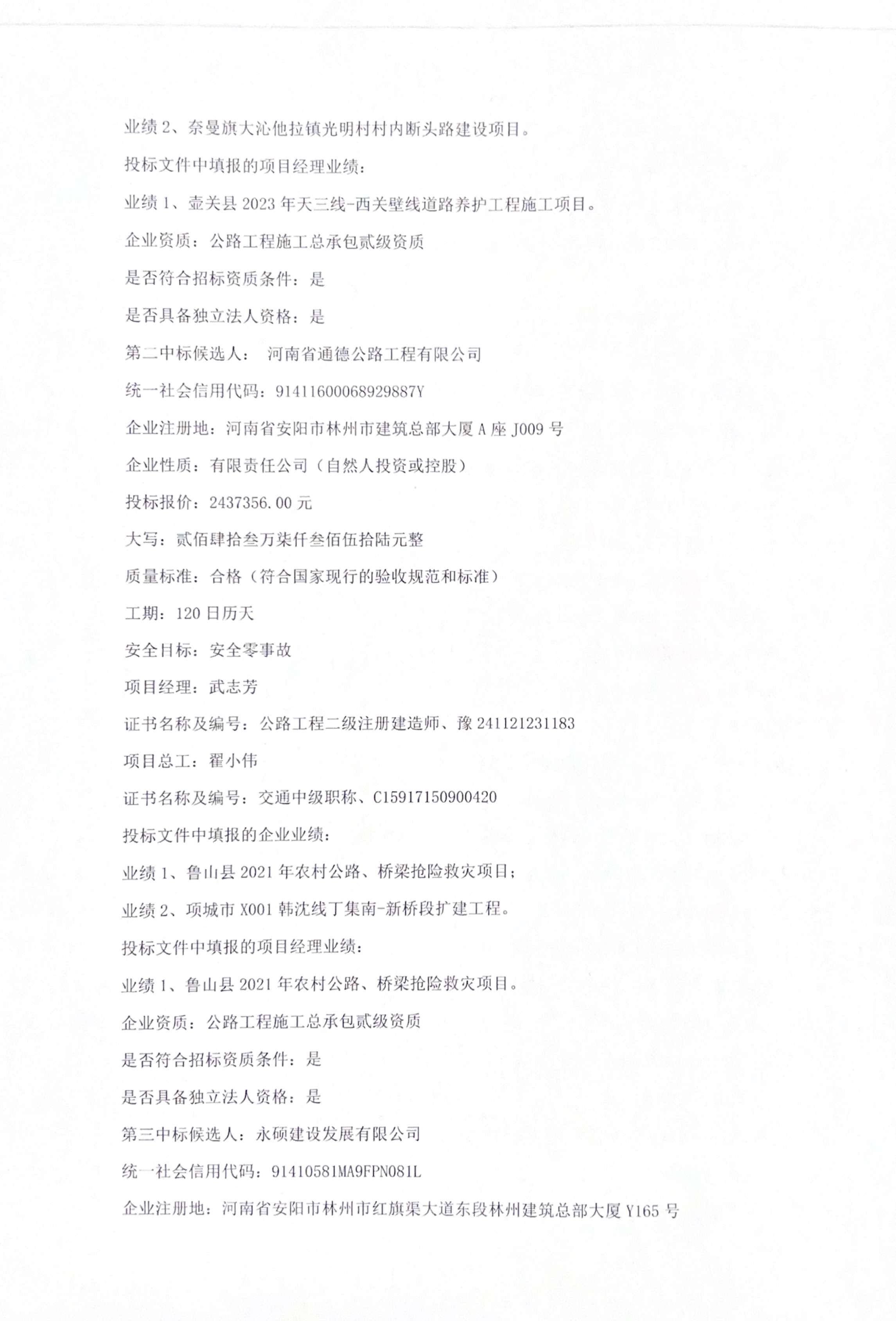 业绩 2、奈曼旗大沁他拉镇光明村村内断头路建设项目。

投标文件中填报的项目经理业绩：

业绩 1、壶关县 2023 年天三线-西关壁线道路养护工程施工项目。

企业资质：公路工程施工总承包贰级资质

是否符合招标资质条件：是

是否具备独立法人资格：是

第二中标候选人： 河南省通德公路工程有限公司

统一社会信用代码：91411600068929887Y

企业注册地：河南省安阳市林州市建筑总部大厦 A 座 J009 号

企业性质：有限责任公司（自然人投资或控股）

投标报价：2437356.00 元

大写：贰佰肆拾叁万柒仟叁佰伍拾陆元整

质量标准：合格（符合国家现行的验收规范和标准）

工期：120 日历天

安全目标：安全零事故

项目经理：武志芳

证书名称及编号：公路工程二级注册建造师、豫 241121231183

项目总工：翟小伟

证书名称及编号：交通中级职称、C15917150900420

投标文件中填报的企业业绩：

业绩 1、鲁山县 2021 年农村公路、桥梁抢险救灾项目；

业绩 2、项城市 X001 韩沈线丁集南-新桥段扩建工程。

投标文件中填报的项目经理业绩：

业绩 1、鲁山县 2021 年农村公路、桥梁抢险救灾项目。

企业资质：公路工程施工总承包贰级资质

是否符合招标资质条件：是

是否具备独立法人资格：是

第三中标候选人：永硕建设发展有限公司

统一社会信用代码：91410581MA9FPN081L

企业注册地：河南省安阳市林州市红旗渠大道东段林州建筑总部大厦 Y165 号